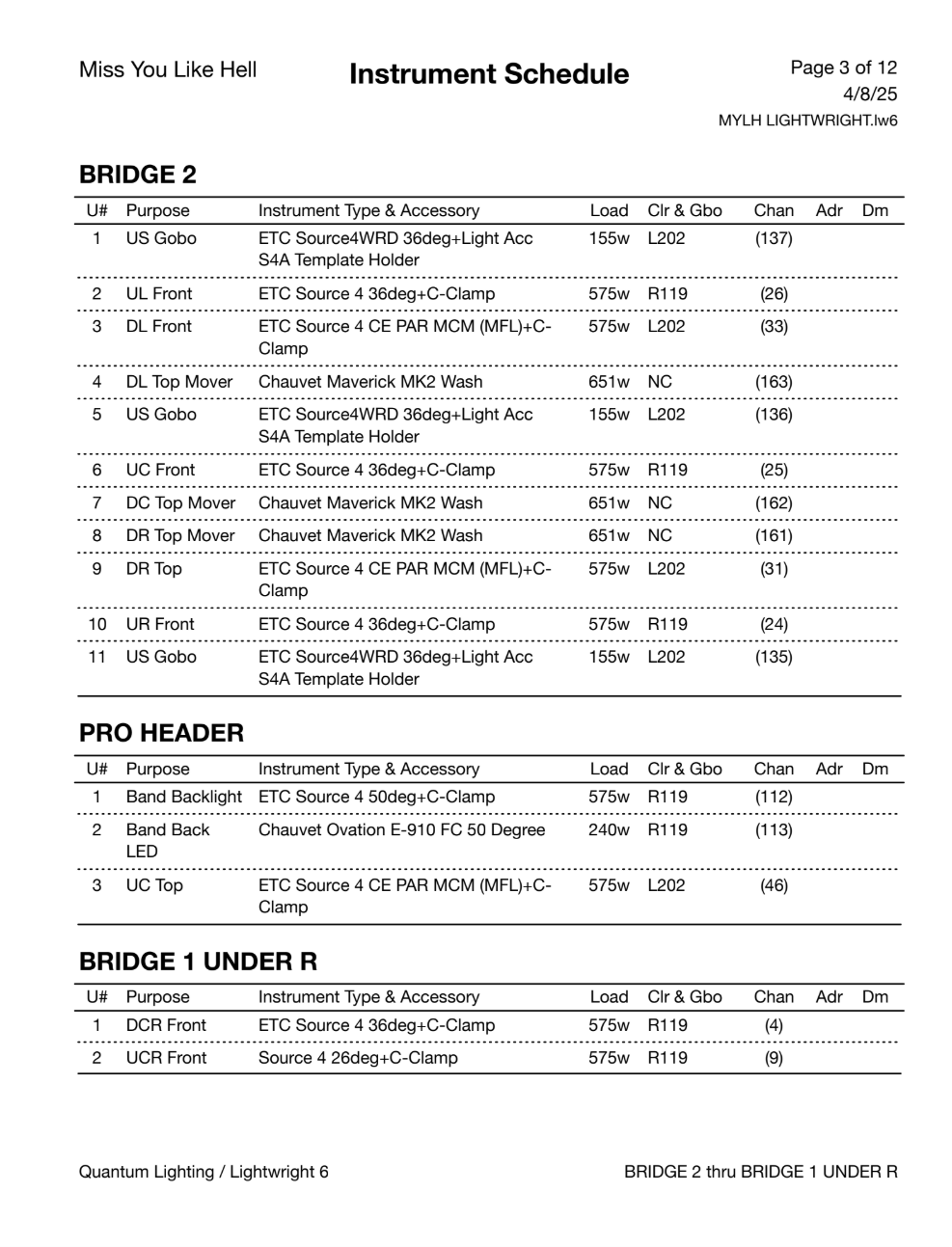 Miss You Like Hell

Instrument Schedule

Page 3 of 12
4/8/25
MYLH LIGHTWRIGHT.lw6

BRIDGE 2

| U# | Purpose | Instrument Type & Accessory | Load | Clr & Gbo | Chan | Adr | Dm |
|---|---|---|---|---|---|---|---|
| 1 | US Gobo | ETC Source4WRD 36deg+Light Acc S4A Template Holder | 155w | L202 | (137) | | |
| 2 | UL Front | ETC Source 4 36deg+C-Clamp | 575w | R119 | (26) | | |
| 3 | DL Front | ETC Source 4 CE PAR MCM (MFL)+C-Clamp | 575w | L202 | (33) | | |
| 4 | DL Top Mover | Chauvet Maverick MK2 Wash | 651w | NC | (163) | | |
| 5 | US Gobo | ETC Source4WRD 36deg+Light Acc S4A Template Holder | 155w | L202 | (136) | | |
| 6 | UC Front | ETC Source 4 36deg+C-Clamp | 575w | R119 | (25) | | |
| 7 | DC Top Mover | Chauvet Maverick MK2 Wash | 651w | NC | (162) | | |
| 8 | DR Top Mover | Chauvet Maverick MK2 Wash | 651w | NC | (161) | | |
| 9 | DR Top | ETC Source 4 CE PAR MCM (MFL)+C-Clamp | 575w | L202 | (31) | | |
| 10 | UR Front | ETC Source 4 36deg+C-Clamp | 575w | R119 | (24) | | |
| 11 | US Gobo | ETC Source4WRD 36deg+Light Acc S4A Template Holder | 155w | L202 | (135) | | |

PRO HEADER

| U# | Purpose | Instrument Type & Accessory | Load | Clr & Gbo | Chan | Adr | Dm |
|---|---|---|---|---|---|---|---|
| 1 | Band Backlight | ETC Source 4 50deg+C-Clamp | 575w | R119 | (112) | | |
| 2 | Band Back LED | Chauvet Ovation E-910 FC 50 Degree | 240w | R119 | (113) | | |
| 3 | UC Top | ETC Source 4 CE PAR MCM (MFL)+C-Clamp | 575w | L202 | (46) | | |

BRIDGE 1 UNDER R

| U# | Purpose | Instrument Type & Accessory | Load | Clr & Gbo | Chan | Adr | Dm |
|---|---|---|---|---|---|---|---|
| 1 | DCR Front | ETC Source 4 36deg+C-Clamp | 575w | R119 | (4) | | |
| 2 | UCR Front | Source 4 26deg+C-Clamp | 575w | R119 | (9) | | |

Quantum Lighting / Lightwright 6

BRIDGE 2 thru BRIDGE 1 UNDER R